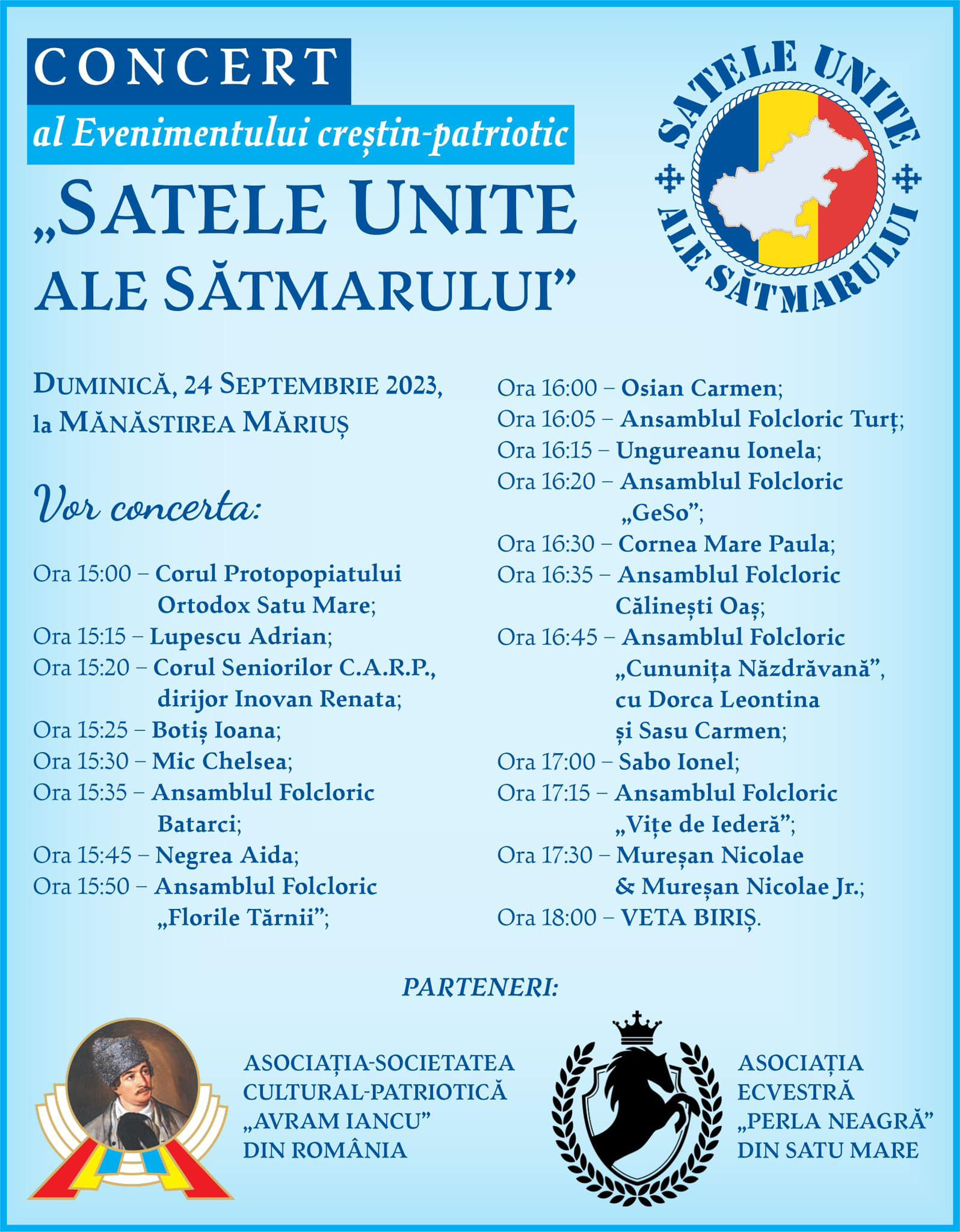 CONCERT
al Evenimentului creștin-patriotic
„SATELE UNITE ALE SĂTMARULUI”

SATELE UNITE ALE SĂTMARULUI

DUMINICĂ, 24 SEPTEMBRIE 2023, la MĂNĂSTIREA MĂRIUȘ

Vor concerta:

Ora 15:00 – Corul Protopopiatului Ortodox Satu Mare;
Ora 15:15 – Lupescu Adrian;
Ora 15:20 – Corul Seniorilor C.A.R.P., dirijor Inovan Renata;
Ora 15:25 – Botiș Ioana;
Ora 15:30 – Mic Chelsea;
Ora 15:35 – Ansamblul Folcloric Batarci;
Ora 15:45 – Negrea Aida;
Ora 15:50 – Ansamblul Folcloric „Florile Tărnii”;
Ora 16:00 – Osian Carmen;
Ora 16:05 – Ansamblul Folcloric Turț;
Ora 16:15 – Ungureanu Ionela;
Ora 16:20 – Ansamblul Folcloric „GeSo”;
Ora 16:30 – Cornea Mare Paula;
Ora 16:35 – Ansamblul Folcloric Călinești Oaș;
Ora 16:45 – Ansamblul Folcloric „Cununița Năzdrăvană”, cu Dorca Leontina și Sasu Carmen;
Ora 17:00 – Sabo Ionel;
Ora 17:15 – Ansamblul Folcloric „Vițe de Iederă”;
Ora 17:30 – Mureșan Nicolae & Mureșan Nicolae Jr.;
Ora 18:00 – VETA BIRIȘ.

PARTENERI:

ASOCIAȚIA-SOCIETATEA CULTURAL-PATRIOTICĂ „AVRAM IANCU” DIN ROMÂNIA

ASOCIAȚIA ECVESTRĂ „PERLA NEAGRĂ” DIN SATU MARE